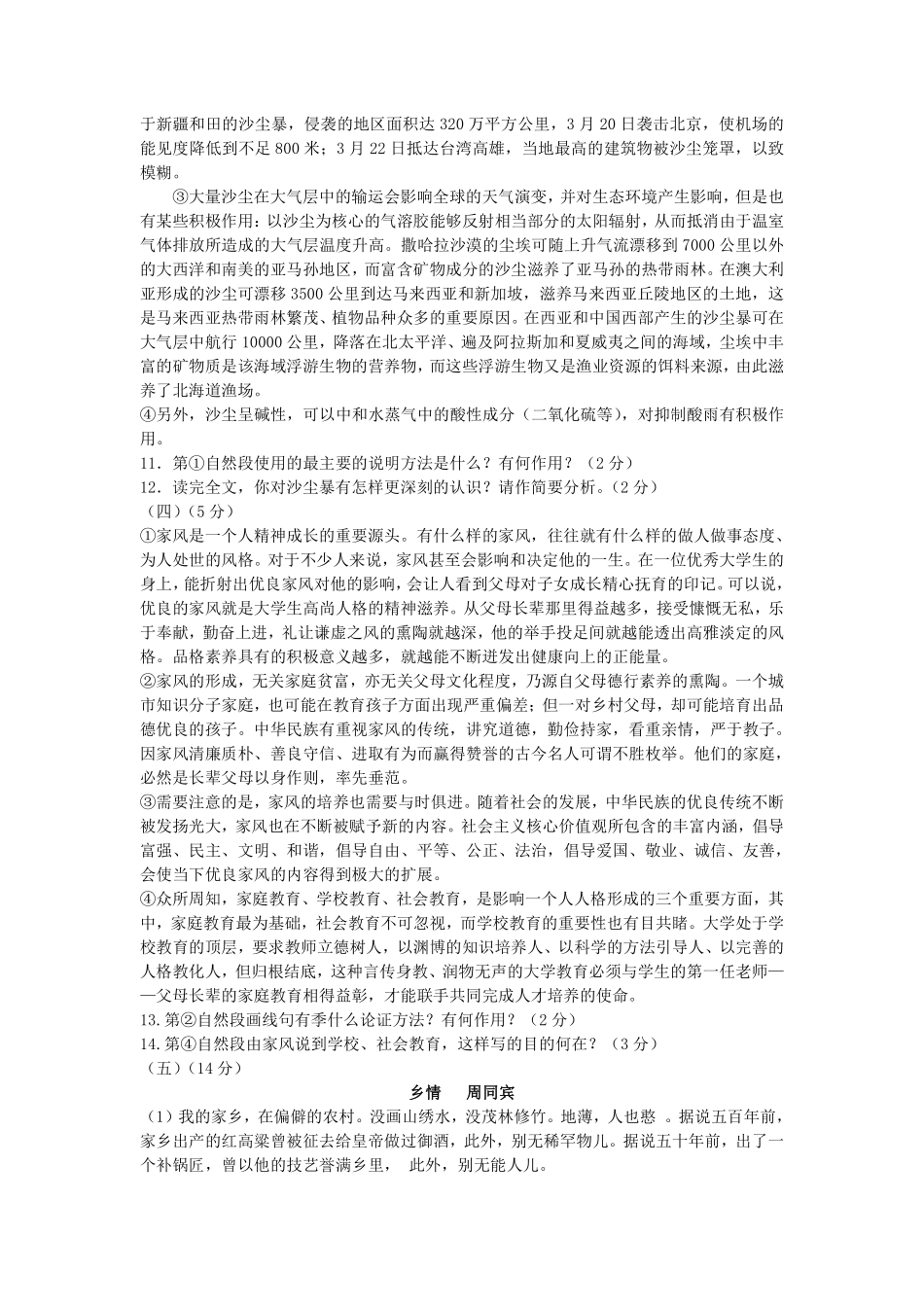 于新疆和田的沙尘暴，侵袭的地区面积达 320 万平方公里，3 月 20 日袭击北京，使机场的能见度降低到不足 800 米；3 月 22 日抵达台湾高雄，当地最高的建筑物被沙尘笼罩，以致模糊。

③大量沙尘在大气层中的输运会影响全球的天气演变，并对生态环境产生影响，但是也有某些积极作用：以沙尘为核心的气溶胶能够反射相当部分的太阳辐射，从而抵消由于温室气体排放所造成的大气层温度升高。撒哈拉沙漠的尘埃可随上升气流漂移到 7000 公里以外的大西洋和南美的亚马孙地区，而富含矿物成分的沙尘滋养了亚马孙的热带雨林。在澳大利亚形成的沙尘可漂移 3500 公里到达马来西亚和新加坡，滋养马来西亚丘陵地区的土地，这是马来西亚热带雨林繁茂、植物品种众多的重要原因。在西亚和中国西部产生的沙尘暴可在大气层中航行 10000 公里，降落在北太平洋、遍及阿拉斯加和夏威夷之间的海域，尘埃中丰富的矿物质是该海域浮游生物的营养物，而这些浮游生物又是渔业资源的饵料来源，由此滋养了北海道渔场。

④另外，沙尘呈碱性，可以中和水蒸气中的酸性成分（二氧化硫等），对抑制酸雨有积极作用。

11．第①自然段使用的最主要的说明方法是什么？有何作用？（2 分）
12．读完全文，你对沙尘暴有怎样更深刻的认识？请作简要分析。（2 分）
（四）（5 分）

①家风是一个人精神成长的重要源头。有什么样的家风，往往就有什么样的做人做事态度、为人处世的风格。对于不少人来说，家风甚至会影响和决定他的一生。在一位优秀大学生的身上，能折射出优良家风对他的影响，会让人看到父母对子女成长精心抚育的印记。可以说，优良的家风就是大学生高尚人格的精神滋养。从父母长辈那里得益越多，接受慷慨无私，乐于奉献，勤奋上进，礼让谦虚之风的熏陶就越深，他的举手投足间就越能透出高雅淡定的风格。品格素养具有的积极意义越多，就越能不断迸发出健康向上的正能量。

②家风的形成，无关家庭贫富，亦无关父母文化程度，乃源自父母德行素养的熏陶。一个城市知识分子家庭，也可能在教育孩子方面出现严重偏差；但一对乡村父母，却可能培育出品德优良的孩子。中华民族有重视家风的传统，讲究道德，勤俭持家，看重亲情，严于教子。因家风清廉质朴、善良守信、进取有为而赢得赞誉的古今名人可谓不胜枚举。他们的家庭，必然是长辈父母以身作则，率先垂范。

③需要注意的是，家风的培养也需要与时俱进。随着社会的发展，中华民族的优良传统不断被发扬光大，家风也在不断被赋予新的内容。社会主义核心价值观所包含的丰富内涵，倡导富强、民主、文明、和谐，倡导自由、平等、公正、法治，倡导爱国、敬业、诚信、友善，会使当下优良家风的内容得到极大的扩展。

④众所周知，家庭教育、学校教育、社会教育，是影响一个人人格形成的三个重要方面，其中，家庭教育最为基础，社会教育不可忽视，而学校教育的重要性也有目共睹。大学处于学校教育的顶层，要求教师立德树人，以渊博的知识培养人、以科学的方法引导人、以完善的人格教化人，但归根结底，这种言传身教、润物无声的大学教育必须与学生的第一任老师——父母长辈的家庭教育相得益彰，才能联手共同完成人才培养的使命。

13.第②自然段画线句有季什么论证方法？有何作用？（2 分）
14.第④自然段由家风说到学校、社会教育，这样写的目的何在？（3 分）
（五）（14 分）

乡情　周同宾

（1）我的家乡，在偏僻的农村。没画山绣水，没茂林修竹。地薄，人也憨 。据说五百年前，家乡出产的红高粱曾被征去给皇帝做过御酒，此外，别无稀罕物儿。据说五十年前，出了一个补锅匠，曾以他的技艺誉满乡里， 此外，别无能人儿。